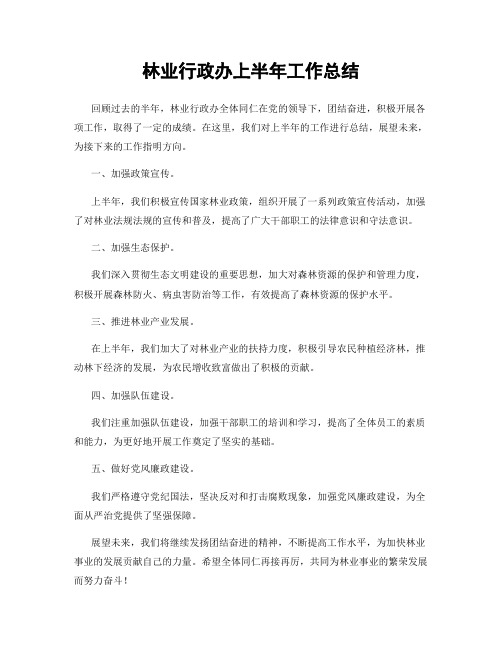 林业行政办上半年工作总结

回顾过去的半年，林业行政办全体同仁在党的领导下，团结奋进，积极开展各项工作，取得了一定的成绩。在这里，我们对上半年的工作进行总结，展望未来，为接下来的工作指明方向。

一、加强政策宣传。

上半年，我们积极宣传国家林业政策，组织开展了一系列政策宣传活动，加强了对林业法规法规的宣传和普及，提高了广大干部职工的法律意识和守法意识。

二、加强生态保护。

我们深入贯彻生态文明建设的重要思想，加大对森林资源的保护和管理力度，积极开展森林防火、病虫害防治等工作，有效提高了森林资源的保护水平。

三、推进林业产业发展。

在上半年，我们加大了对林业产业的扶持力度，积极引导农民种植经济林，推动林下经济的发展，为农民增收致富做出了积极的贡献。

四、加强队伍建设。

我们注重加强队伍建设，加强干部职工的培训和学习，提高了全体员工的素质和能力，为更好地开展工作奠定了坚实的基础。

五、做好党风廉政建设。

我们严格遵守党纪国法，坚决反对和打击腐败现象，加强党风廉政建设，为全面从严治党提供了坚强保障。

展望未来，我们将继续发扬团结奋进的精神，不断提高工作水平，为加快林业事业的发展贡献自己的力量。希望全体同仁再接再厉，共同为林业事业的繁荣发展而努力奋斗！